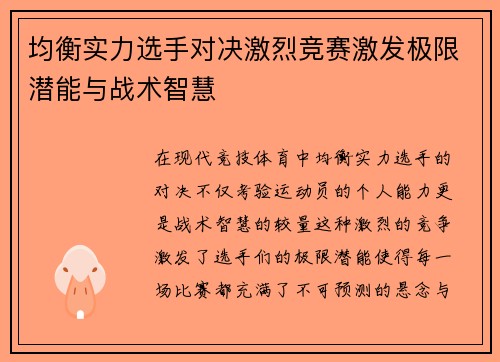 均衡实力选手对决激烈竞赛激发极限潜能与战术智慧

在现代竞技体育中均衡实力选手的对决不仅考验运动员的个人能力更是战术智慧的较量这种激烈的竞争激发了选手们的极限潜能使得每一场比赛都充满了不可预测的悬念与